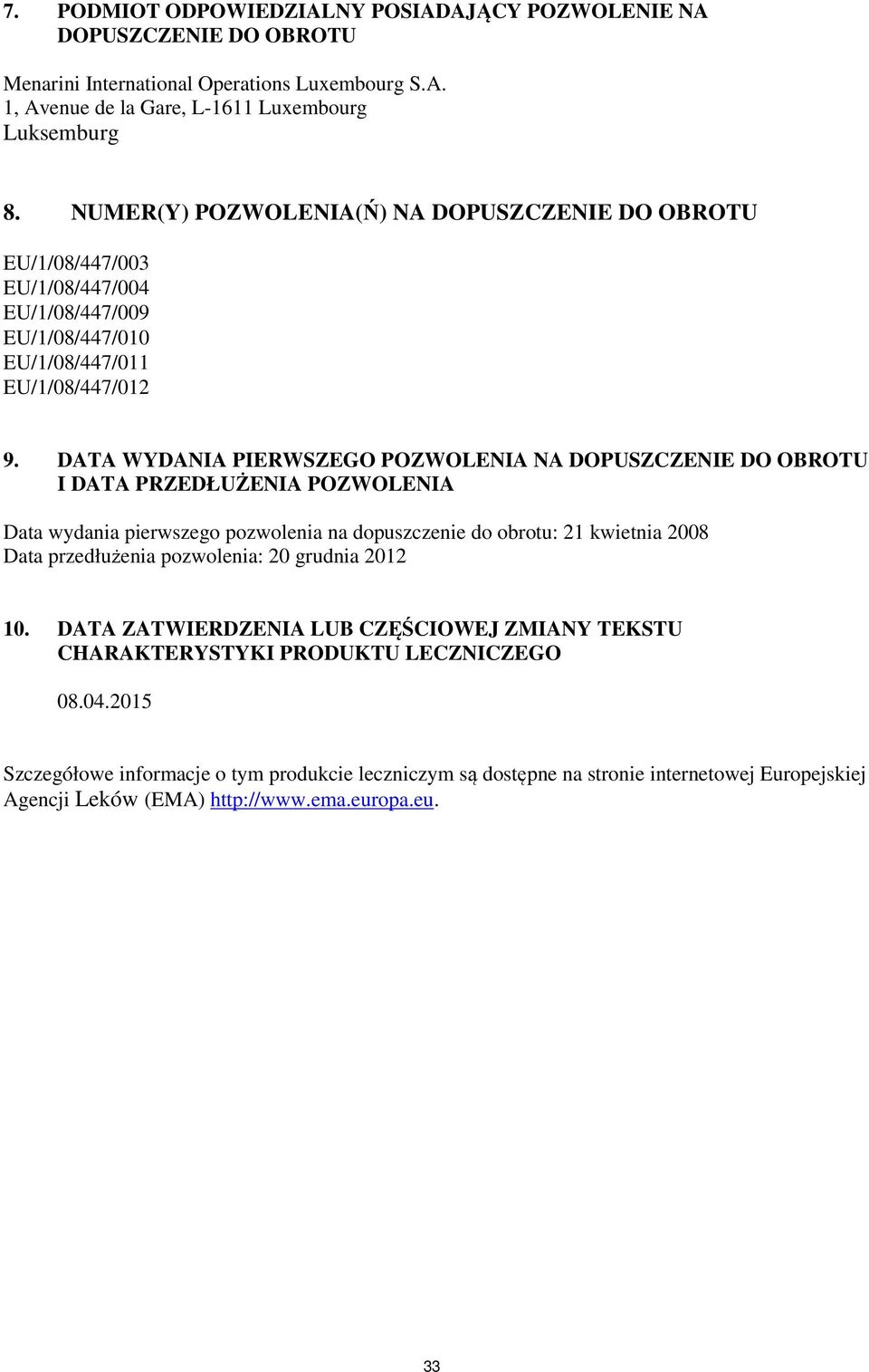 7. PODMIOT ODPOWIEDZIALNY POSIADAJĄCY POZWOLENIE NA DOPUSZCZENIE DO OBROTU

Menarini International Operations Luxembourg S.A.
1, Avenue de la Gare, L-1611 Luxembourg
Luksemburg

8. NUMER(Y) POZWOLENIA(Ń) NA DOPUSZCZENIE DO OBROTU

EU/1/08/447/003
EU/1/08/447/004
EU/1/08/447/009
EU/1/08/447/010
EU/1/08/447/011
EU/1/08/447/012

9. DATA WYDANIA PIERWSZEGO POZWOLENIA NA DOPUSZCZENIE DO OBROTU I DATA PRZEDŁUŻENIA POZWOLENIA

Data wydania pierwszego pozwolenia na dopuszczenie do obrotu: 21 kwietnia 2008
Data przedłużenia pozwolenia: 20 grudnia 2012

10. DATA ZATWIERDZENIA LUB CZĘŚCIOWEJ ZMIANY TEKSTU CHARAKTERYSTYKI PRODUKTU LECZNICZEGO

08.04.2015

Szczegółowe informacje o tym produkcie leczniczym są dostępne na stronie internetowej Europejskiej Agencji Leków (EMA) http://www.ema.europa.eu.

33